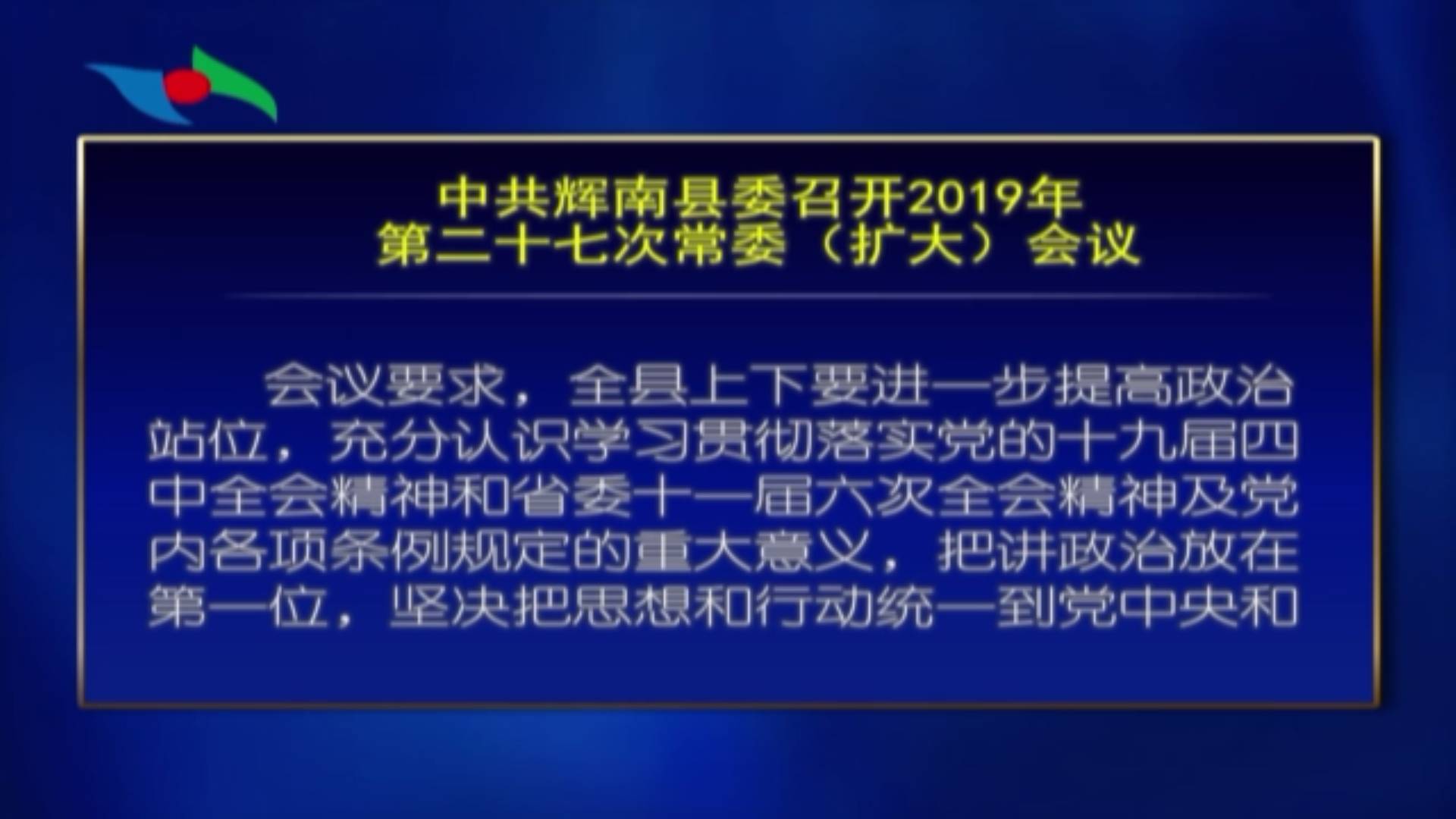 中共辉南县委召开2019年
第二十七次常委（扩大）会议

会议要求，全县上下要进一步提高政治站位，充分认识学习贯彻落实党的十九届四中全会精神和省委十一届六次全会精神及党内各项条例规定的重大意义，把讲政治放在第一位，坚决把思想和行动统一到党中央和